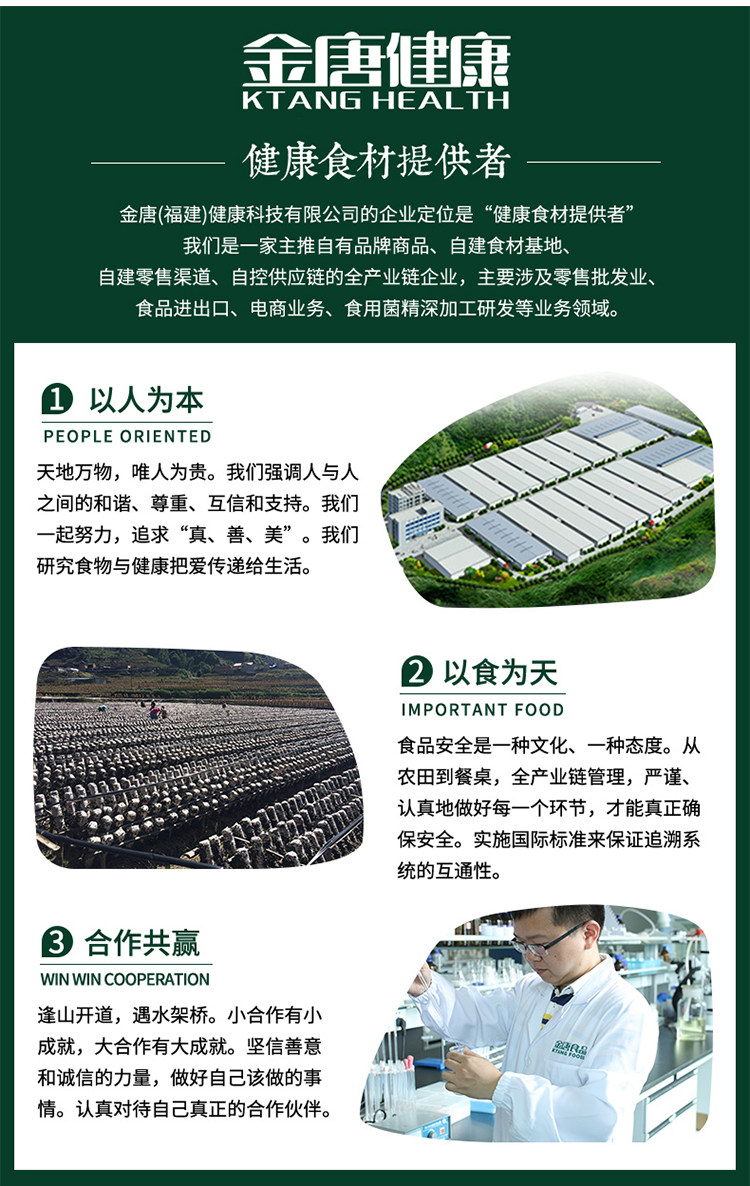 金唐健康
KTANG HEALTH

健康食材提供者

金唐(福建)健康科技有限公司的企业定位是“健康食材提供者”
我们是一家主推自有品牌商品、自建食材基地、
自建零售渠道、自控供应链的全产业链企业，主要涉及零售批发业、
食品进出口、电商业务、食用菌精深加工研发等业务领域。

1 以人为本
PEOPLE ORIENTED

天地万物，唯人为贵。我们强调人与人之间的和谐、尊重、互信和支持。我们一起努力，追求“真、善、美”。我们研究食物与健康把爱传递给生活。

2 以食为天
IMPORTANT FOOD

食品安全是一种文化、一种态度。从农田到餐桌，全产业链管理，严谨、认真地做好每一个环节，才能真正确保安全。实施国际标准来保证追溯系统的互通性。

3 合作共赢
WIN WIN COOPERATION

逢山开道，遇水架桥。小合作有小成就，大合作有大成就。坚信善意和诚信的力量，做好自己该做的事情。认真对待自己真正的合作伙伴。